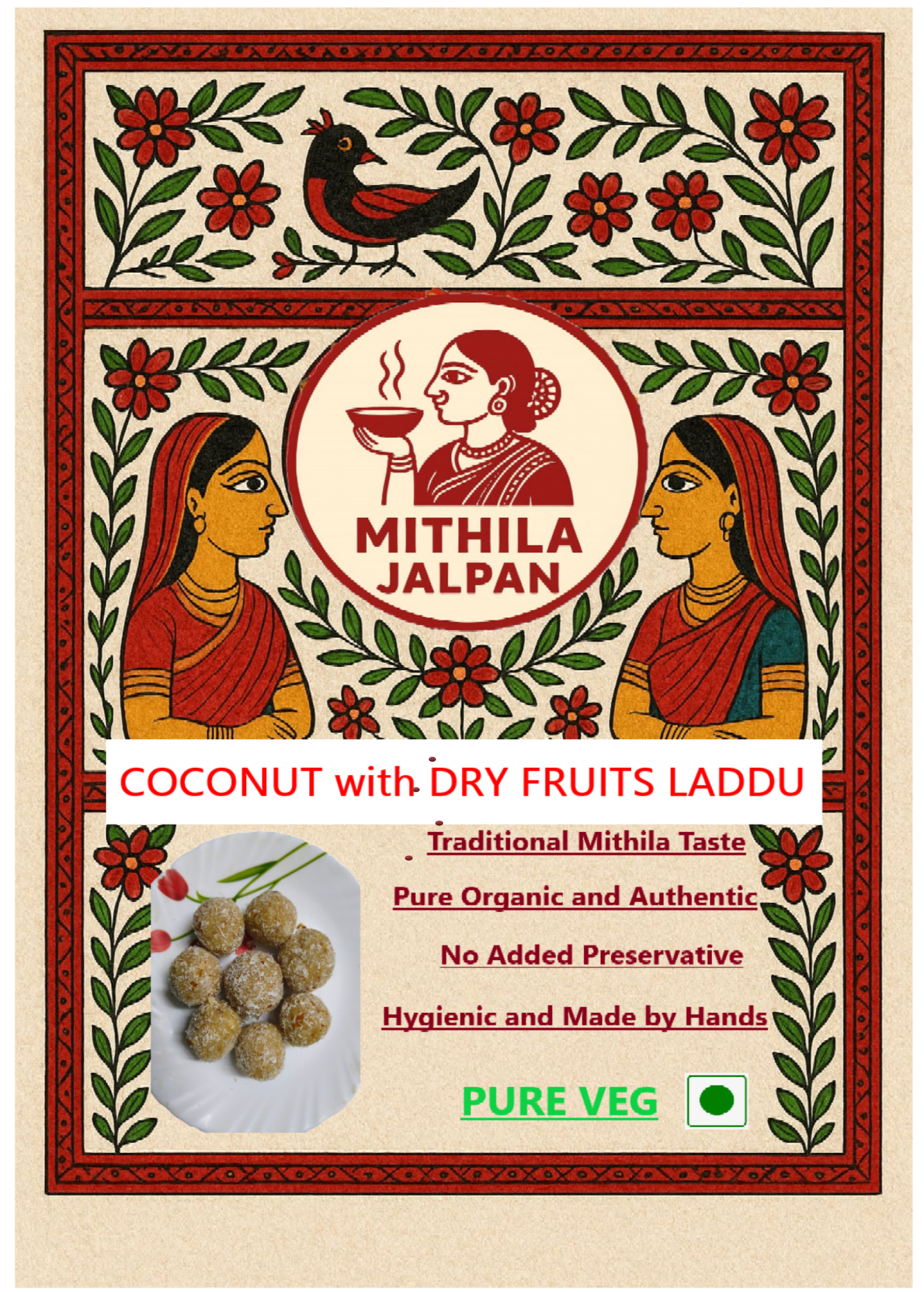 MITHILA JALPAN

COCONUT with DRY FRUITS LADDU

Traditional Mithila Taste

Pure Organic and Authentic

No Added Preservative

Hygienic and Made by Hands

PURE VEG